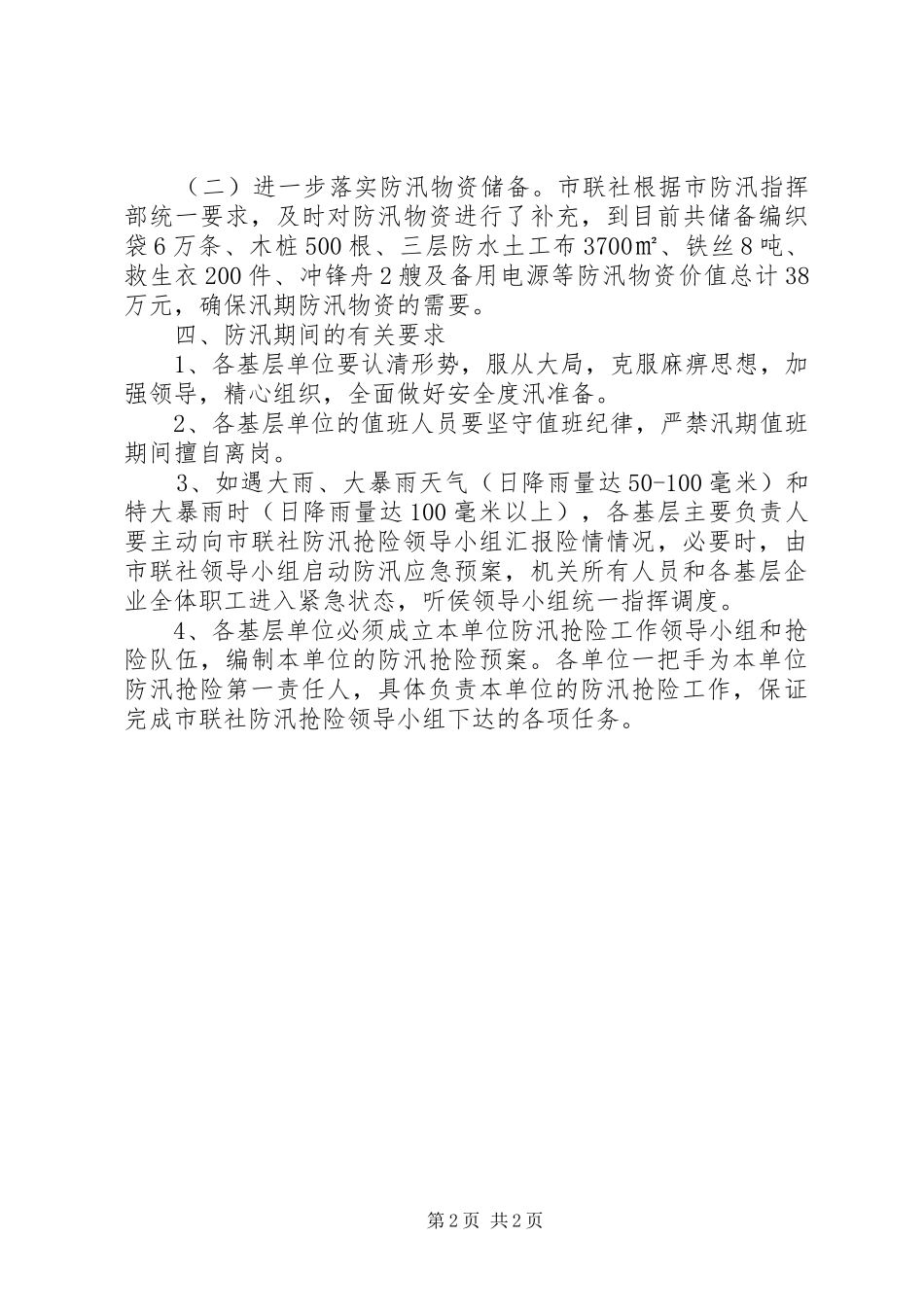 （二）进一步落实防汛物资储备。市联社根据市防汛指挥部统一要求，及时对防汛物资进行了补充，到目前共储备编织袋6万条、木桩500根、三层防水土工布3700㎡、铁丝8吨、救生衣200件、冲锋舟2艘及备用电源等防汛物资价值总计38万元，确保汛期防汛物资的需要。

四、防汛期间的有关要求

1、各基层单位要认清形势，服从大局，克服麻痹思想，加强领导，精心组织，全面做好安全度汛准备。

2、各基层单位的值班人员要坚守值班纪律，严禁汛期值班期间擅自离岗。

3、如遇大雨、大暴雨天气（日降雨量达50-100毫米）和特大暴雨时（日降雨量达100毫米以上），各基层主要负责人要主动向市联社防汛抢险领导小组汇报险情情况，必要时，由市联社领导小组启动防汛应急预案，机关所有人员和各基层企业全体职工进入紧急状态，听侯领导小组统一指挥调度。

4、各基层单位必须成立本单位防汛抢险工作领导小组和抢险队伍，编制本单位的防汛抢险预案。各单位一把手为本单位防汛抢险第一责任人，具体负责本单位的防汛抢险工作，保证完成市联社防汛抢险领导小组下达的各项任务。

第2页 共2页